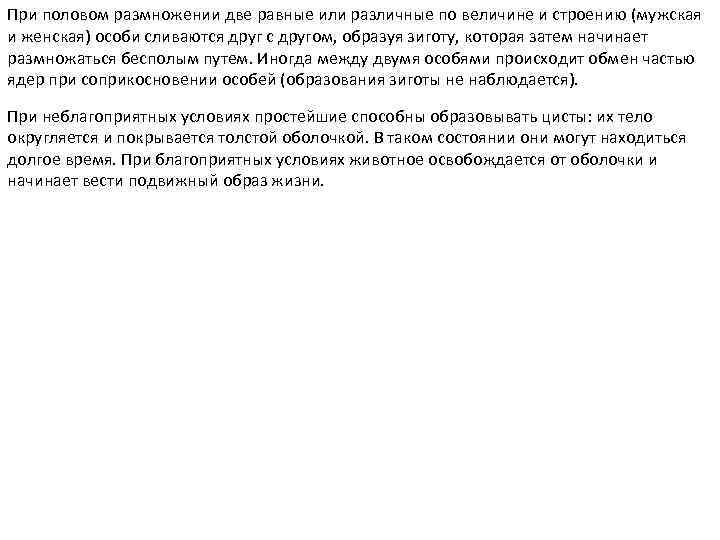 При половом размножении две равные или различные по величине и строению (мужская и женская) особи сливаются друг с другом, образуя зиготу, которая затем начинает размножаться бесполым путем. Иногда между двумя особями происходит обмен частью ядер при соприкосновении особей (образования зиготы не наблюдается).

При неблагоприятных условиях простейшие способны образовывать цисты: их тело округляется и покрывается толстой оболочкой. В таком состоянии они могут находиться долгое время. При благоприятных условиях животное освобождается от оболочки и начинает вести подвижный образ жизни.